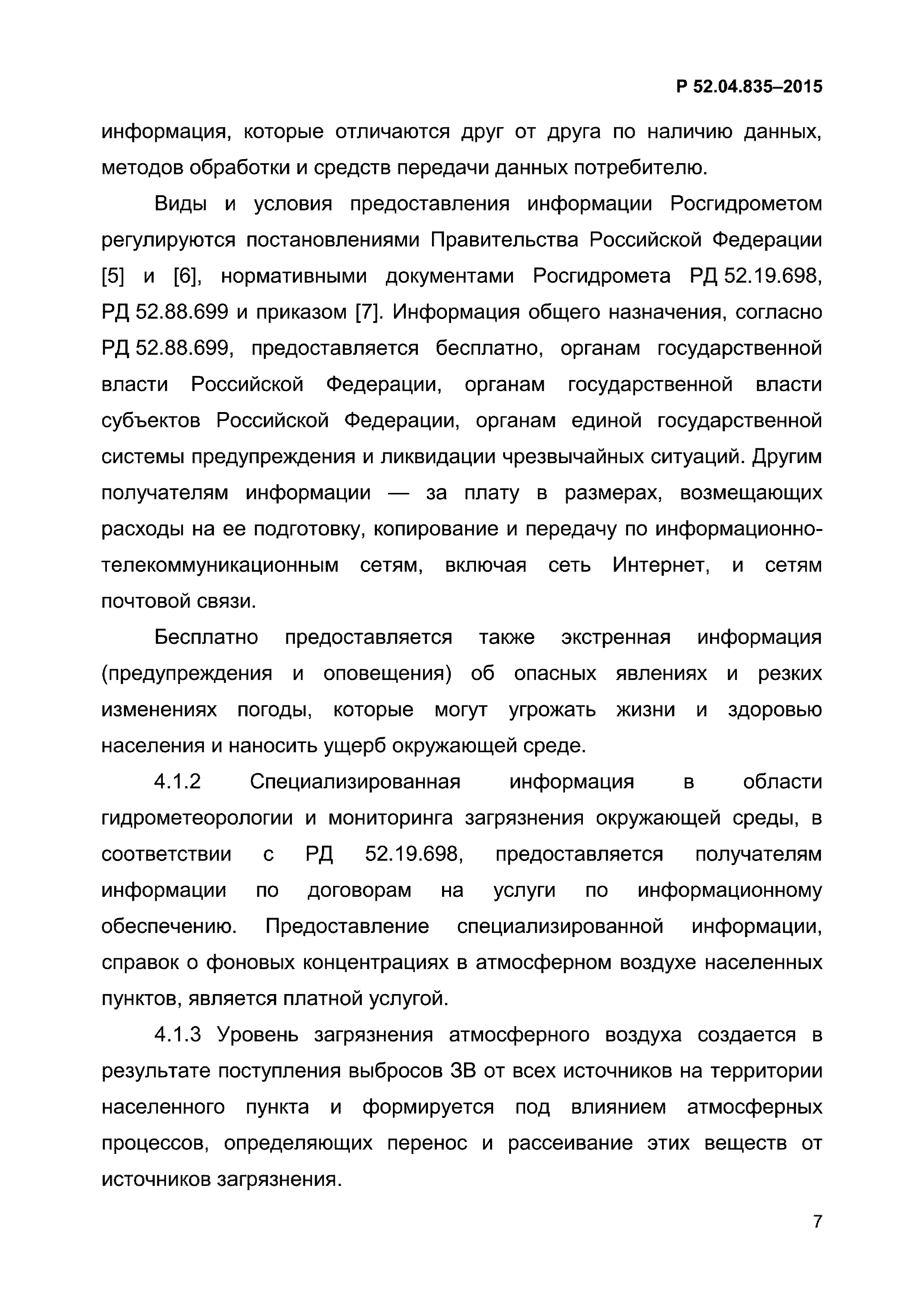 Р 52.04.835–2015

информация, которые отличаются друг от друга по наличию данных, методов обработки и средств передачи данных потребителю.

Виды и условия предоставления информации Росгидрометом регулируются постановлениями Правительства Российской Федерации [5] и [6], нормативными документами Росгидромета РД 52.19.698, РД 52.88.699 и приказом [7]. Информация общего назначения, согласно РД 52.88.699, предоставляется бесплатно, органам государственной власти Российской Федерации, органам государственной власти субъектов Российской Федерации, органам единой государственной системы предупреждения и ликвидации чрезвычайных ситуаций. Другим получателям информации — за плату в размерах, возмещающих расходы на ее подготовку, копирование и передачу по информационно-телекоммуникационным сетям, включая сеть Интернет, и сетям почтовой связи.

Бесплатно предоставляется также экстренная информация (предупреждения и оповещения) об опасных явлениях и резких изменениях погоды, которые могут угрожать жизни и здоровью населения и наносить ущерб окружающей среде.

4.1.2 Специализированная информация в области гидрометеорологии и мониторинга загрязнения окружающей среды, в соответствии с РД 52.19.698, предоставляется получателям информации по договорам на услуги по информационному обеспечению. Предоставление специализированной информации, справок о фоновых концентрациях в атмосферном воздухе населенных пунктов, является платной услугой.

4.1.3 Уровень загрязнения атмосферного воздуха создается в результате поступления выбросов ЗВ от всех источников на территории населенного пункта и формируется под влиянием атмосферных процессов, определяющих перенос и рассеивание этих веществ от источников загрязнения.

7